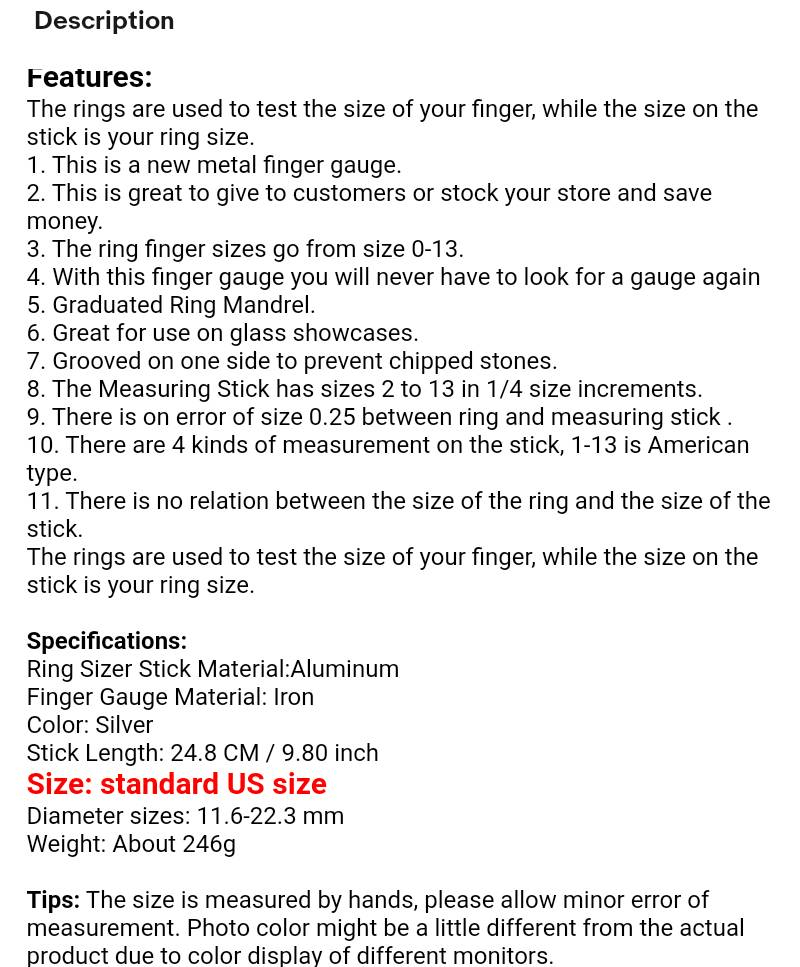 Description

Features:
The rings are used to test the size of your finger, while the size on the stick is your ring size.
1. This is a new metal finger gauge.
2. This is great to give to customers or stock your store and save money.
3. The ring finger sizes go from size 0-13.
4. With this finger gauge you will never have to look for a gauge again
5. Graduated Ring Mandrel.
6. Great for use on glass showcases.
7. Grooved on one side to prevent chipped stones.
8. The Measuring Stick has sizes 2 to 13 in 1/4 size increments.
9. There is on error of size 0.25 between ring and measuring stick .
10. There are 4 kinds of measurement on the stick, 1-13 is American type.
11. There is no relation between the size of the ring and the size of the stick.
The rings are used to test the size of your finger, while the size on the stick is your ring size.

Specifications:
Ring Sizer Stick Material:Aluminum
Finger Gauge Material: Iron
Color: Silver
Stick Length: 24.8 CM / 9.80 inch
Size: standard US size
Diameter sizes: 11.6-22.3 mm
Weight: About 246g

Tips: The size is measured by hands, please allow minor error of measurement. Photo color might be a little different from the actual product due to color display of different monitors.